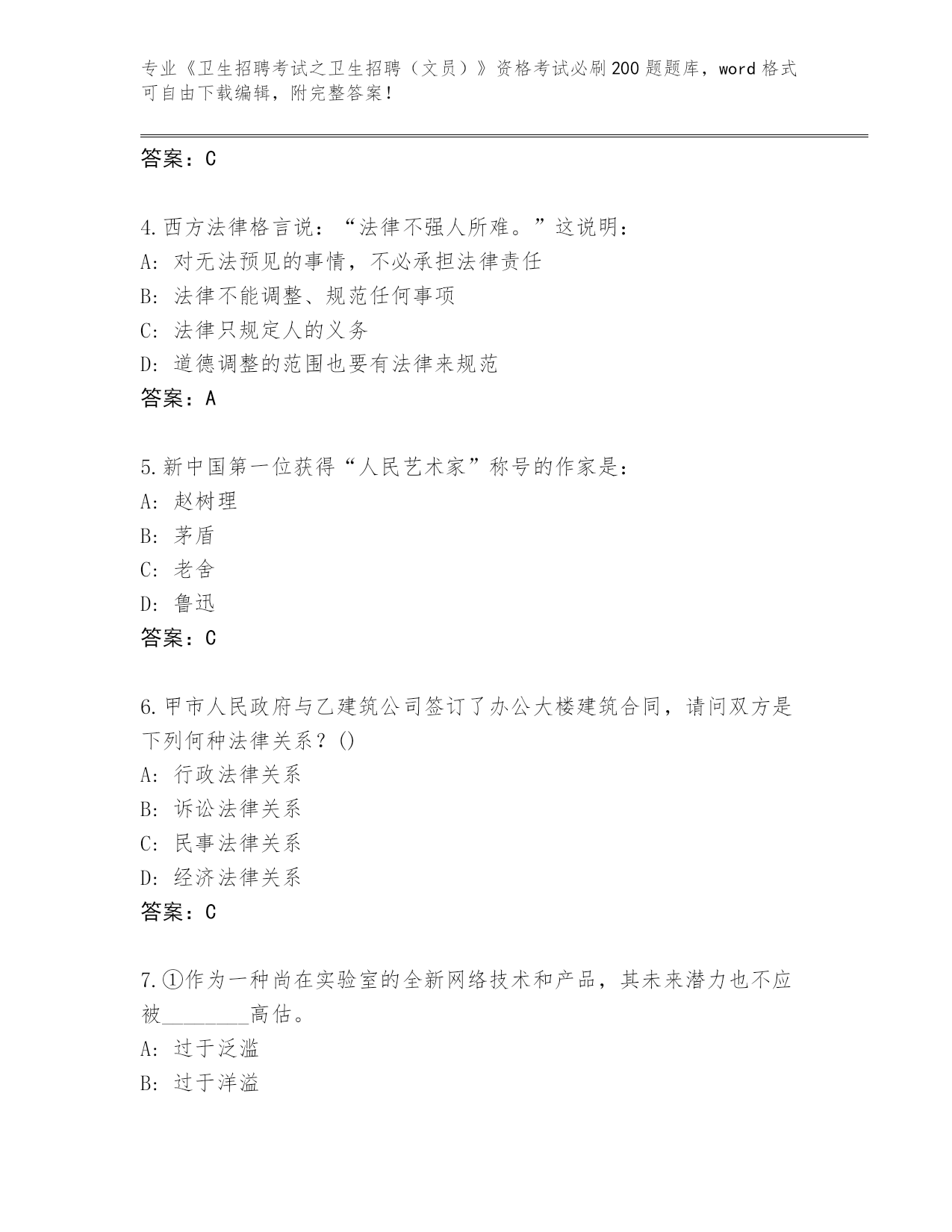 专业《卫生招聘考试之卫生招聘（文员）》资格考试必刷200题题库，word格式可自由下载编辑，附完整答案！

答案：C

4.西方法律格言说：“法律不强人所难。”这说明：
A：对无法预见的事情，不必承担法律责任
B：法律不能调整、规范任何事项
C：法律只规定人的义务
D：道德调整的范围也要有法律来规范
答案：A

5.新中国第一位获得“人民艺术家”称号的作家是：
A：赵树理
B：茅盾
C：老舍
D：鲁迅
答案：C

6.甲市人民政府与乙建筑公司签订了办公大楼建筑合同，请问双方是下列何种法律关系？()
A：行政法律关系
B：诉讼法律关系
C：民事法律关系
D：经济法律关系
答案：C

7.①作为一种尚在实验室的全新网络技术和产品，其未来潜力也不应被________高估。
A：过于泛滥
B：过于洋溢